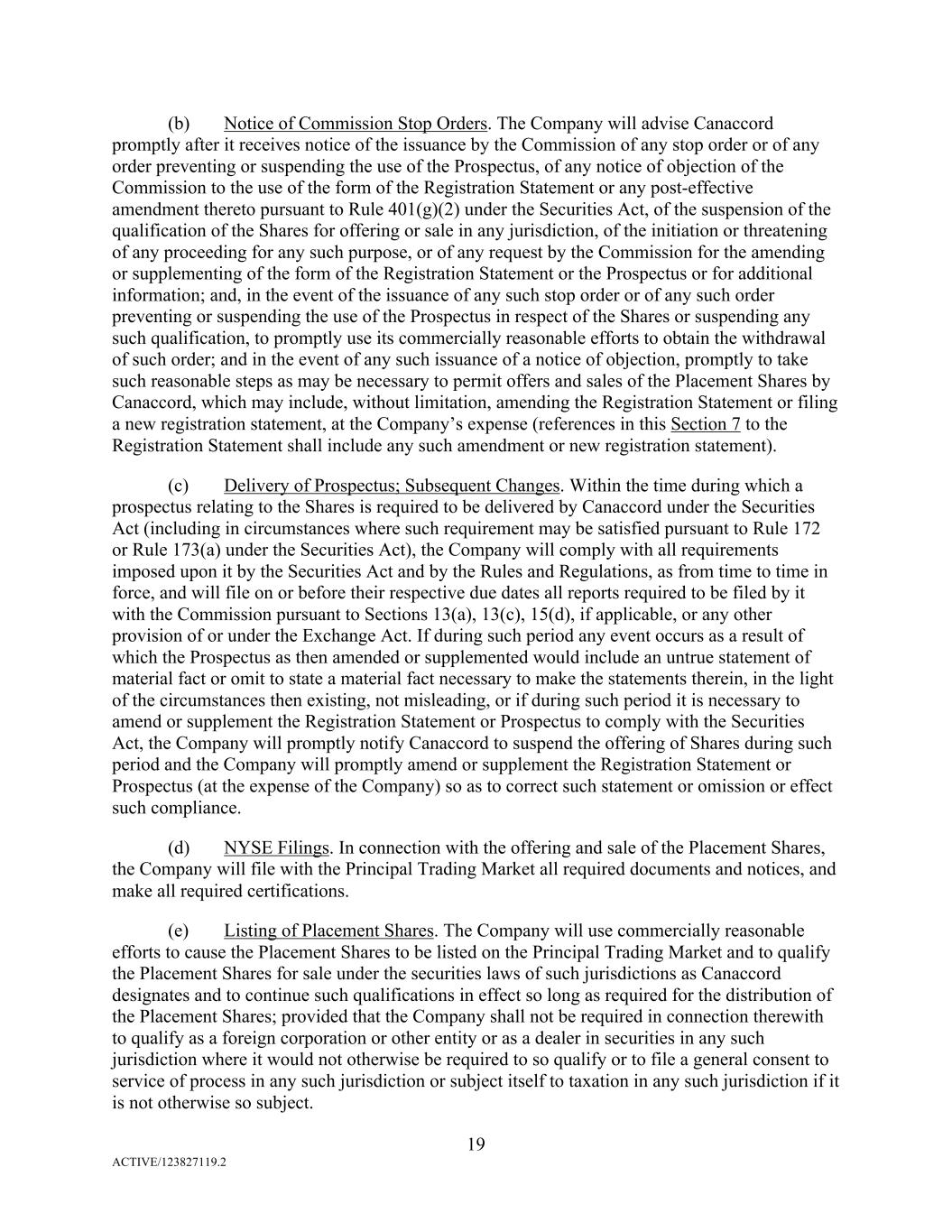 (b) Notice of Commission Stop Orders. The Company will advise Canaccord promptly after it receives notice of the issuance by the Commission of any stop order or of any order preventing or suspending the use of the Prospectus, of any notice of objection of the Commission to the use of the form of the Registration Statement or any post-effective amendment thereto pursuant to Rule 401(g)(2) under the Securities Act, of the suspension of the qualification of the Shares for offering or sale in any jurisdiction, of the initiation or threatening of any proceeding for any such purpose, or of any request by the Commission for the amending or supplementing of the form of the Registration Statement or the Prospectus or for additional information; and, in the event of the issuance of any such stop order or of any such order preventing or suspending the use of the Prospectus in respect of the Shares or suspending any such qualification, to promptly use its commercially reasonable efforts to obtain the withdrawal of such order; and in the event of any such issuance of a notice of objection, promptly to take such reasonable steps as may be necessary to permit offers and sales of the Placement Shares by Canaccord, which may include, without limitation, amending the Registration Statement or filing a new registration statement, at the Company's expense (references in this Section 7 to the Registration Statement shall include any such amendment or new registration statement).

(c) Delivery of Prospectus; Subsequent Changes. Within the time during which a prospectus relating to the Shares is required to be delivered by Canaccord under the Securities Act (including in circumstances where such requirement may be satisfied pursuant to Rule 172 or Rule 173(a) under the Securities Act), the Company will comply with all requirements imposed upon it by the Securities Act and by the Rules and Regulations, as from time to time in force, and will file on or before their respective due dates all reports required to be filed by it with the Commission pursuant to Sections 13(a), 13(c), 15(d), if applicable, or any other provision of or under the Exchange Act. If during such period any event occurs as a result of which the Prospectus as then amended or supplemented would include an untrue statement of material fact or omit to state a material fact necessary to make the statements therein, in the light of the circumstances then existing, not misleading, or if during such period it is necessary to amend or supplement the Registration Statement or Prospectus to comply with the Securities Act, the Company will promptly notify Canaccord to suspend the offering of Shares during such period and the Company will promptly amend or supplement the Registration Statement or Prospectus (at the expense of the Company) so as to correct such statement or omission or effect such compliance.

(d) NYSE Filings. In connection with the offering and sale of the Placement Shares, the Company will file with the Principal Trading Market all required documents and notices, and make all required certifications.

(e) Listing of Placement Shares. The Company will use commercially reasonable efforts to cause the Placement Shares to be listed on the Principal Trading Market and to qualify the Placement Shares for sale under the securities laws of such jurisdictions as Canaccord designates and to continue such qualifications in effect so long as required for the distribution of the Placement Shares; provided that the Company shall not be required in connection therewith to qualify as a foreign corporation or other entity or as a dealer in securities in any such jurisdiction where it would not otherwise be required to so qualify or to file a general consent to service of process in any such jurisdiction or subject itself to taxation in any such jurisdiction if it is not otherwise so subject.

19

ACTIVE/123827119.2